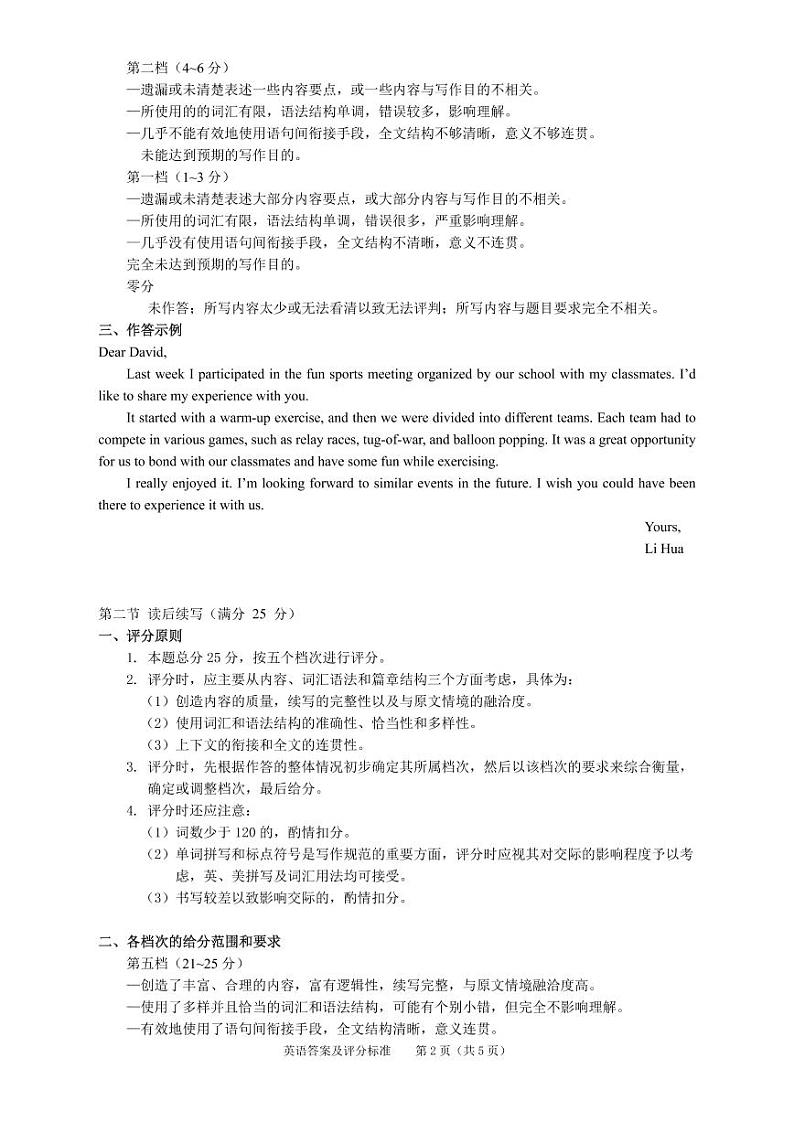 第二档（4~6 分）
—遗漏或未清楚表述一些内容要点，或一些内容与写作目的不相关。
—所使用的的词汇有限，语法结构单调，错误较多，影响理解。
—几乎不能有效地使用语句间衔接手段，全文结构不够清晰，意义不够连贯。
未能达到预期的写作目的。
第一档（1~3 分）
—遗漏或未清楚表述大部分内容要点，或大部分内容与写作目的不相关。
—所使用的词汇有限，语法结构单调，错误很多，严重影响理解。
—几乎没有使用语句间衔接手段，全文结构不清晰，意义不连贯。
完全未达到预期的写作目的。
零分
未作答；所写内容太少或无法看清以致无法评判；所写内容与题目要求完全不相关。
三、作答示例
Dear David,

Last week I participated in the fun sports meeting organized by our school with my classmates. I'd like to share my experience with you.

It started with a warm-up exercise, and then we were divided into different teams. Each team had to compete in various games, such as relay races, tug-of-war, and balloon popping. It was a great opportunity for us to bond with our classmates and have some fun while exercising.

I really enjoyed it. I'm looking forward to similar events in the future. I wish you could have been there to experience it with us.

Yours,
Li Hua

第二节 读后续写（满分 25 分）
一、评分原则
1. 本题总分 25 分，按五个档次进行评分。
2. 评分时，应主要从内容、词汇语法和篇章结构三个方面考虑，具体为：
（1）创造内容的质量，续写的完整性以及与原文情境的融洽度。
（2）使用词汇和语法结构的准确性、恰当性和多样性。
（3）上下文的衔接和全文的连贯性。
3. 评分时，先根据作答的整体情况初步确定其所属档次，然后以该档次的要求来综合衡量，确定或调整档次，最后给分。
4. 评分时还应注意：
（1）词数少于 120 的，酌情扣分。
（2）单词拼写和标点符号是写作规范的重要方面，评分时应视其对交际的影响程度予以考虑，英、美拼写及词汇用法均可接受。
（3）书写较差以致影响交际的，酌情扣分。

二、各档次的给分范围和要求
第五档（21~25 分）
—创造了丰富、合理的内容，富有逻辑性，续写完整，与原文情境融洽度高。
—使用了多样并且恰当的词汇和语法结构，可能有个别小错，但完全不影响理解。
—有效地使用了语句间衔接手段，全文结构清晰，意义连贯。
英语答案及评分标准　第 2 页（共 5 页）